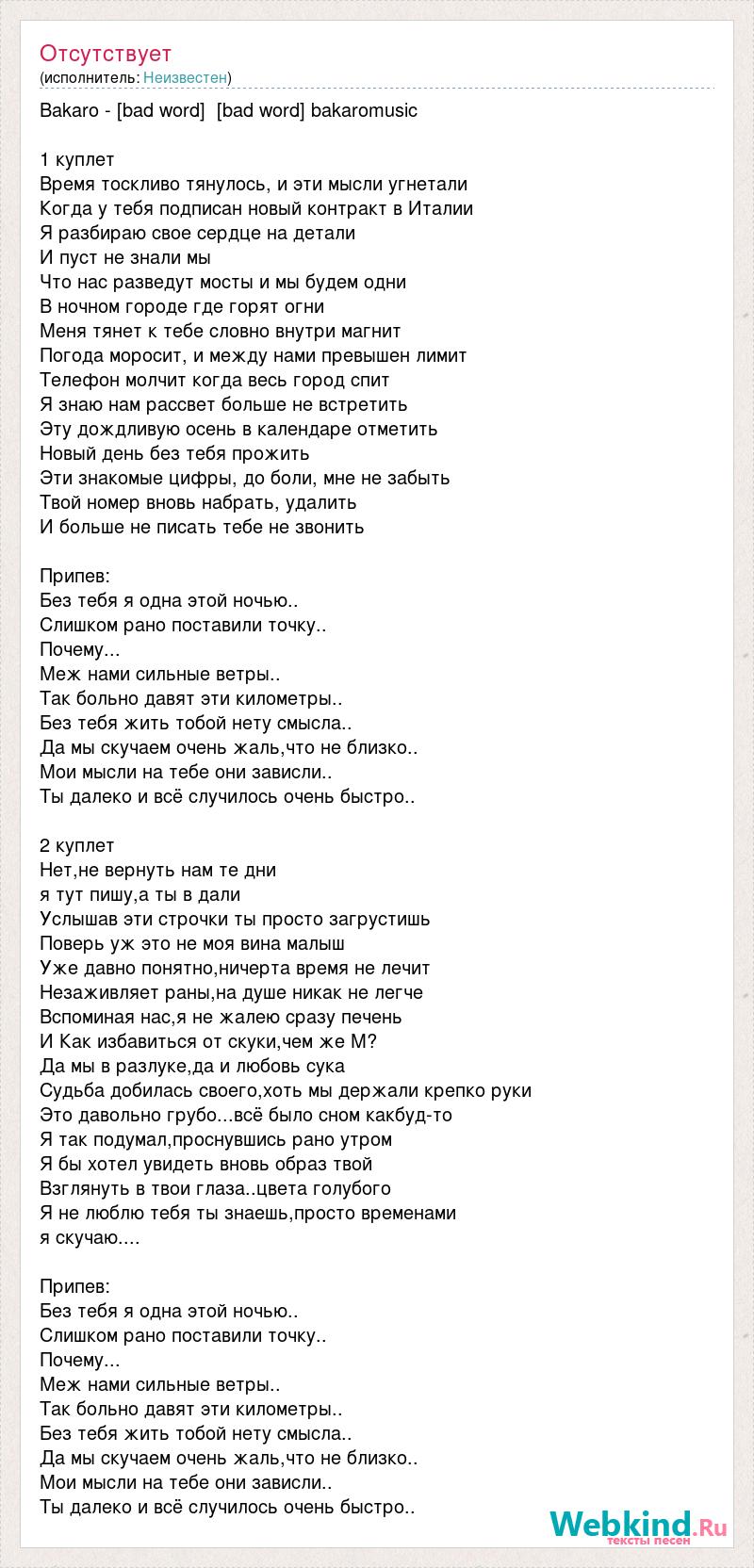 Отсутствует
(исполнитель: Неизвестен)

Bakaro - [bad word] [bad word] bakaromusic

1 куплет
Время тоскливо тянулось, и эти мысли угнетали
Когда у тебя подписан новый контракт в Италии
Я разбираю свое сердце на детали
И пуст не знали мы
Что нас разведут мосты и мы будем одни
В ночном городе где горят огни
Меня тянет к тебе словно внутри магнит
Погода моросит, и между нами превышен лимит
Телефон молчит когда весь город спит
Я знаю нам рассвет больше не встретить
Эту дождливую осень в календаре отметить
Новый день без тебя прожить
Эти знакомые цифры, до боли, мне не забыть
Твой номер вновь набрать, удалить
И больше не писать тебе не звонить

Припев:
Без тебя я одна этой ночью..
Слишком рано поставили точку..
Почему...
Меж нами сильные ветры..
Так больно давят эти километры..
Без тебя жить тобой нету смысла..
Да мы скучаем очень жаль,что не близко..
Мои мысли на тебе они зависли..
Ты далеко и всё случилось очень быстро..

2 куплет
Нет,не вернуть нам те дни
я тут пишу,а ты в дали
Услышав эти строчки ты просто загрустишь
Поверь уж это не моя вина малыш
Уже давно понятно,ничерта время не лечит
Незаживляет раны,на душе никак не легче
Вспоминая нас,я не жалею сразу печень
И Как избавиться от скуки,чем же М?
Да мы в разлуке,да и любовь сука
Судьба добилась своего,хоть мы держали крепко руки
Это давольно грубо...всё было сном какбуд-то
Я так подумал,проснувшись рано утром
Я бы хотел увидеть вновь образ твой
Взглянуть в твои глаза..цвета голубого
Я не люблю тебя ты знаешь,просто временами
я скучаю....

Припев:
Без тебя я одна этой ночью..
Слишком рано поставили точку..
Почему...
Меж нами сильные ветры..
Так больно давят эти километры..
Без тебя жить тобой нету смысла..
Да мы скучаем очень жаль,что не близко..
Мои мысли на тебе они зависли..
Ты далеко и всё случилось очень быстро..

Webkind.Ru
тексты песен